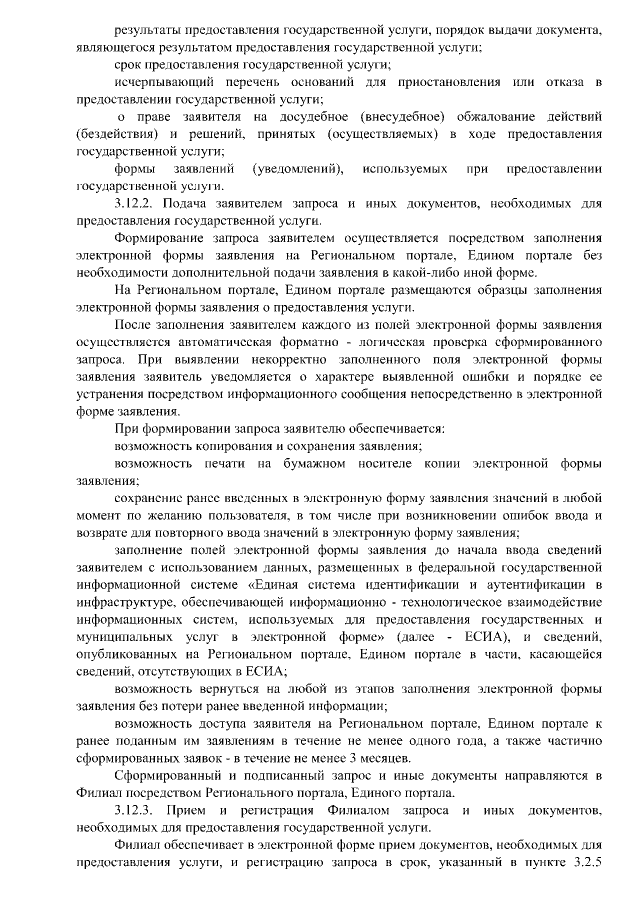 результаты предоставления государственной услуги, порядок выдачи документа, являющегося результатом предоставления государственной услуги;

срок предоставления государственной услуги;

исчерпывающий перечень оснований для приостановления или отказа в предоставлении государственной услуги;

о праве заявителя на досудебное (внесудебное) обжалование действий (бездействия) и решений, принятых (осуществляемых) в ходе предоставления государственной услуги;

формы заявлений (уведомлений), используемых при предоставлении государственной услуги.

3.12.2. Подача заявителем запроса и иных документов, необходимых для предоставления государственной услуги.

Формирование запроса заявителем осуществляется посредством заполнения электронной формы заявления на Региональном портале, Едином портале без необходимости дополнительной подачи заявления в какой-либо иной форме.

На Региональном портале, Едином портале размещаются образцы заполнения электронной формы заявления о предоставления услуги.

После заполнения заявителем каждого из полей электронной формы заявления осуществляется автоматическая форматно - логическая проверка сформированного запроса. При выявлении некорректно заполненного поля электронной формы заявления заявитель уведомляется о характере выявленной ошибки и порядке ее устранения посредством информационного сообщения непосредственно в электронной форме заявления.

При формировании запроса заявителю обеспечивается:

возможность копирования и сохранения заявления;

возможность печати на бумажном носителе копии электронной формы заявления;

сохранение ранее введенных в электронную форму заявления значений в любой момент по желанию пользователя, в том числе при возникновении ошибок ввода и возврате для повторного ввода значений в электронную форму заявления;

заполнение полей электронной формы заявления до начала ввода сведений заявителем с использованием данных, размещенных в федеральной государственной информационной системе «Единая система идентификации и аутентификации в инфраструктуре, обеспечивающей информационно - технологическое взаимодействие информационных систем, используемых для предоставления государственных и муниципальных услуг в электронной форме» (далее - ЕСИА), и сведений, опубликованных на Региональном портале, Едином портале в части, касающейся сведений, отсутствующих в ЕСИА;

возможность вернуться на любой из этапов заполнения электронной формы заявления без потери ранее введенной информации;

возможность доступа заявителя на Региональном портале, Едином портале к ранее поданным им заявлениям в течение не менее одного года, а также частично сформированных заявок - в течение не менее 3 месяцев.

Сформированный и подписанный запрос и иные документы направляются в Филиал посредством Регионального портала, Единого портала.

3.12.3. Прием и регистрация Филиалом запроса и иных документов, необходимых для предоставления государственной услуги.

Филиал обеспечивает в электронной форме прием документов, необходимых для предоставления услуги, и регистрацию запроса в срок, указанный в пункте 3.2.5